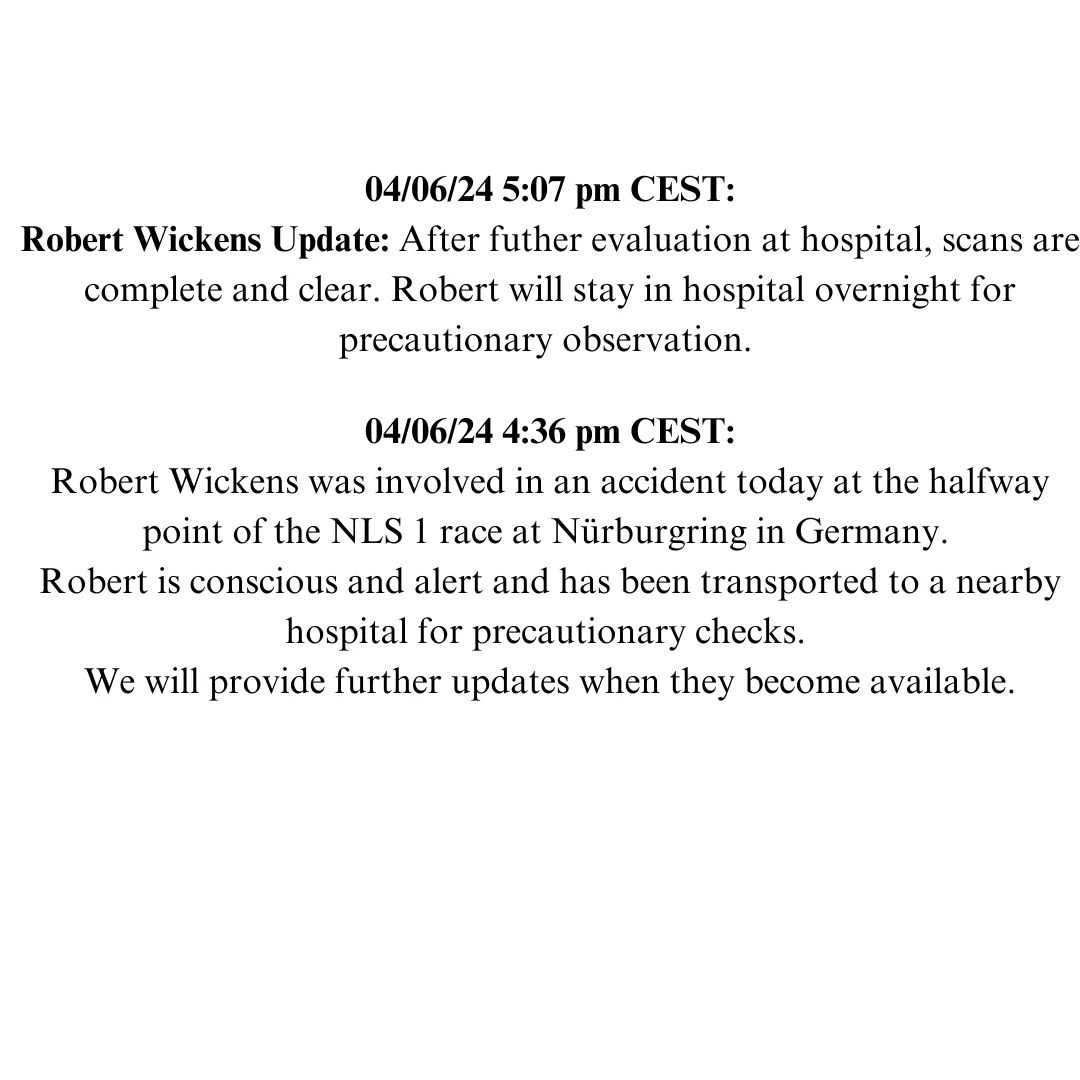 04/06/24 5:07 pm CEST:

Robert Wickens Update: After futher evaluation at hospital, scans are complete and clear. Robert will stay in hospital overnight for precautionary observation.

04/06/24 4:36 pm CEST:

Robert Wickens was involved in an accident today at the halfway point of the NLS 1 race at Nürburgring in Germany.

Robert is conscious and alert and has been transported to a nearby hospital for precautionary checks.

We will provide further updates when they become available.